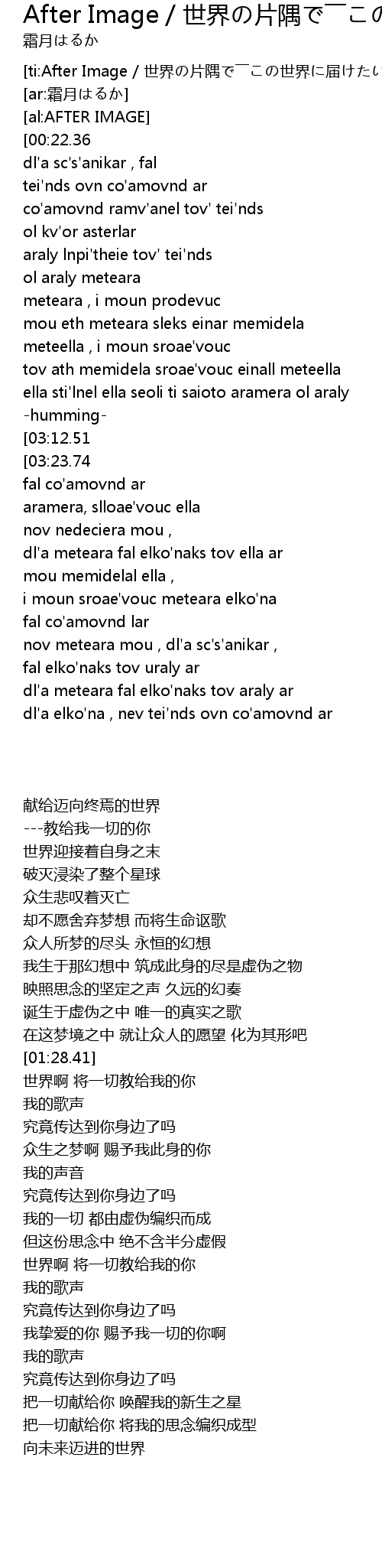 After Image / 世界の片隅で￣この
霜月はるか

[ti:After Image / 世界の片隅で￣この世界に届けたい
[ar:霜月はるか]
[al:AFTER IMAGE]
[00:22.36
dl'a sc's'anikar , fal
tei'nds ovn co'amovnd ar
co'amovnd ramv'anel tov' tei'nds
ol kv'or asterlar
araly lnpi'theie tov' tei'nds
ol araly meteara
meteara , i moun prodevuc
mou eth meteara sleks einar memidela
meteella , i moun sroae'vouc
tov ath memidela sroae'vouc einall meteella
ella sti'lnel ella seoli ti saioto aramera ol araly
-humming-
[03:12.51
[03:23.74
fal co'amovnd ar
aramera, slloae'vouc ella
nov nedeciera mou ,
dl'a meteara fal elko'naks tov ella ar
mou memidelal ella ,
i moun sroae'vouc meteara elko'na
fal co'amovnd lar
nov meteara mou , dl'a sc's'anikar ,
fal elko'naks tov uraly ar
dl'a meteara fal elko'naks tov araly ar
dl'a elko'na , nev tei'nds ovn co'amovnd ar

献给迈向终焉的世界
---教给我一切的你
世界迎接着自身之末
破灭浸染了整个星球
众生悲叹着灭亡
却不愿舍弃梦想 而将生命讴歌
众人所梦的尽头 永恒的幻想
我生于那幻想中 筑成此身的尽是虚伪之物
映照思念的坚定之声 久远的幻奏
诞生于虚伪之中 唯一的真实之歌
在这梦境之中 就让众人的愿望 化为其形吧
[01:28.41]
世界啊 将一切教给我的你
我的歌声
究竟传达到你身边了吗
众生之梦啊 赐予我此身的你
我的声音
究竟传达到你身边了吗
我的一切 都由虚伪编织而成
但这份思念中 绝不含半分虚假
世界啊 将一切教给我的你
我的歌声
究竟传达到你身边了吗
我挚爱的你 赐予我一切的你啊
我的歌声
究竟传达到你身边了吗
把一切献给你 唤醒我的新生之星
把一切献给你 将我的思念编织成型
向未来迈进的世界